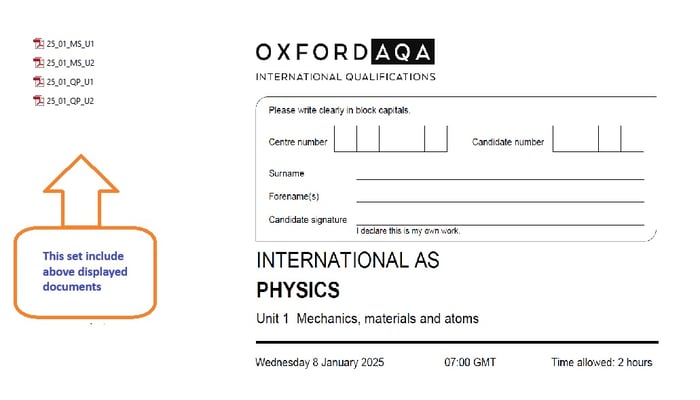 25_01_MS_U1
25_01_MS_U2
25_01_QP_U1
25_01_QP_U2

This set include above displayed documents

OXFORD AQA
INTERNATIONAL QUALIFICATIONS

Please write clearly in block capitals.

Centre number

Candidate number

Surname ____

Forename(s) ____

Candidate signature ____
I declare this is my own work.

INTERNATIONAL AS

PHYSICS

Unit 1 Mechanics, materials and atoms

Wednesday 8 January 2025 07:00 GMT Time allowed: 2 hours